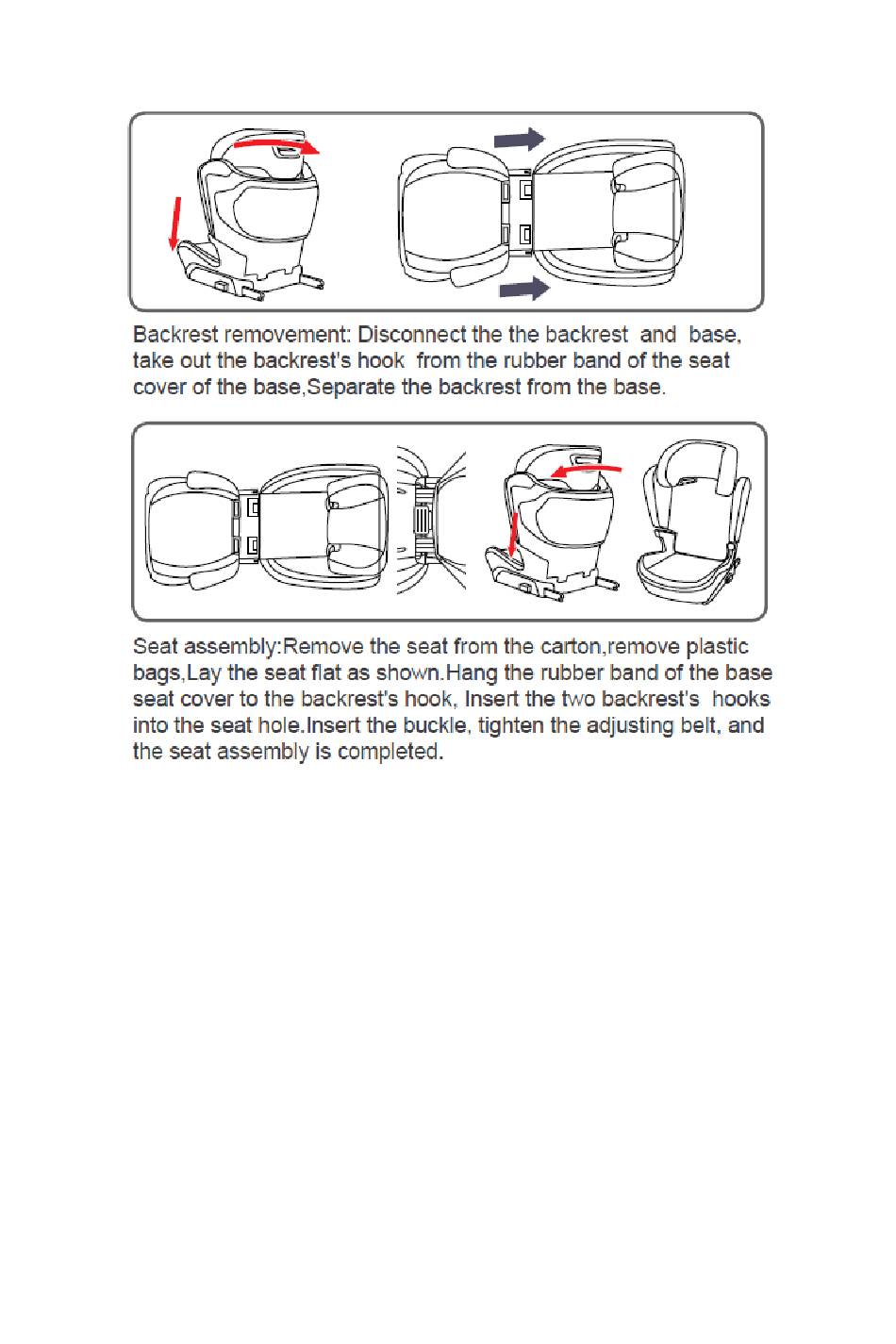 Backrest removement: Disconnect the the backrest and base, take out the backrest's hook from the rubber band of the seat cover of the base,Separate the backrest from the base.

Seat assembly:Remove the seat from the carton,remove plastic bags,Lay the seat flat as shown.Hang the rubber band of the base seat cover to the backrest's hook, Insert the two backrest's hooks into the seat hole.Insert the buckle, tighten the adjusting belt, and the seat assembly is completed.